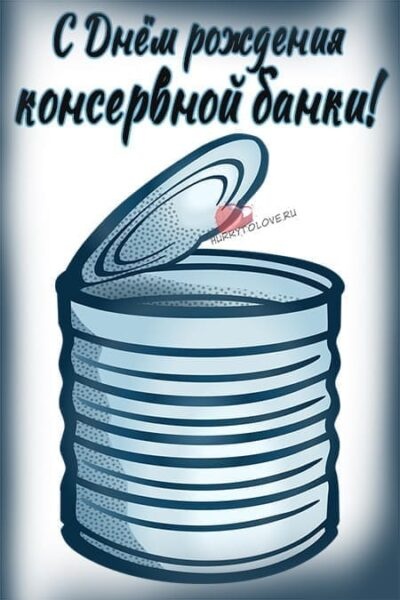 С Днём рождения консервной банки!

HURRYTOLOVE.RU